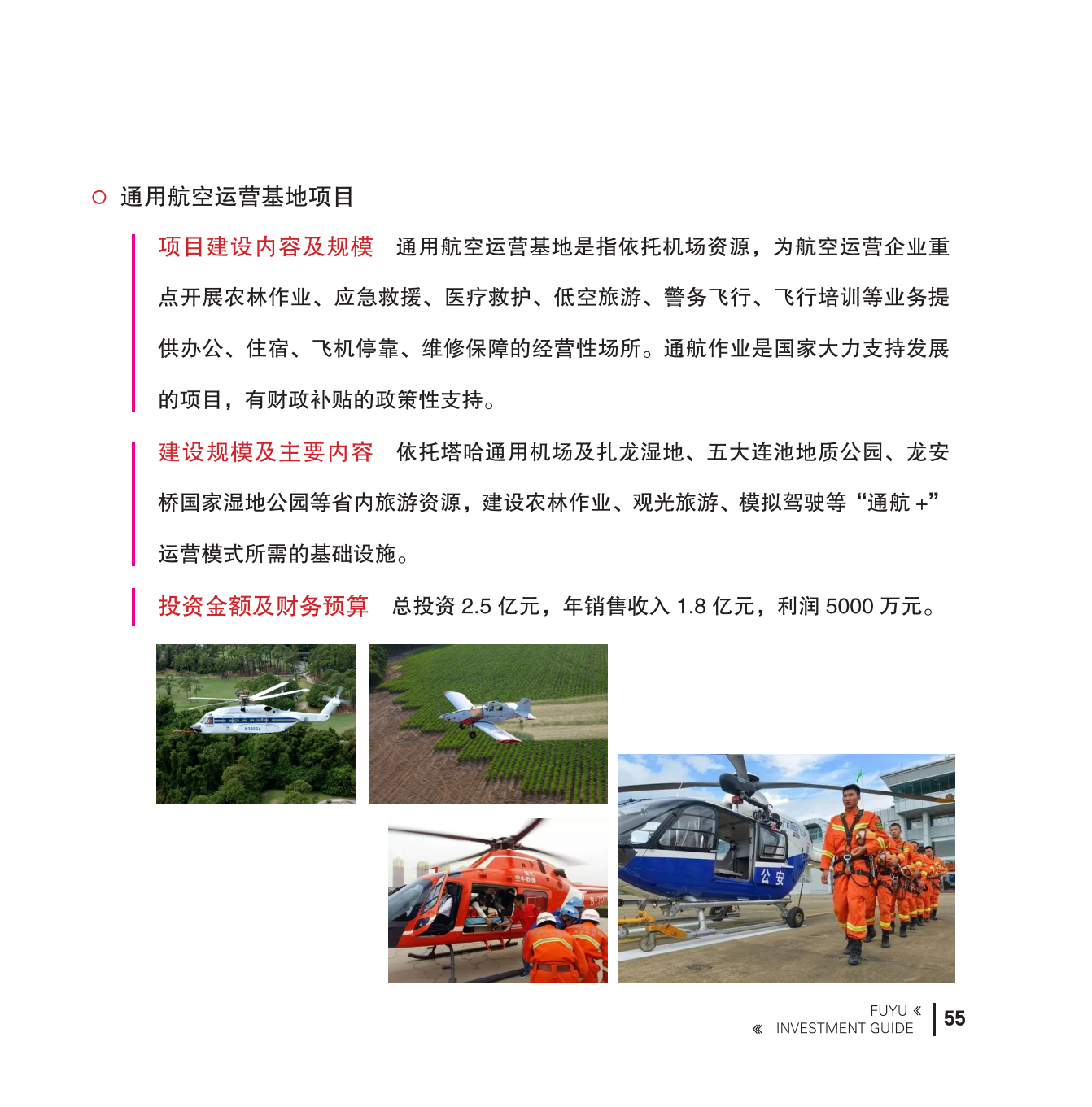 ○ 通用航空运营基地项目

项目建设内容及规模 通用航空运营基地是指依托机场资源，为航空运营企业重点开展农林作业、应急救援、医疗救护、低空旅游、警务飞行、飞行培训等业务提供办公、住宿、飞机停靠、维修保障的经营性场所。通航作业是国家大力支持发展的项目，有财政补贴的政策性支持。

建设规模及主要内容 依托塔哈通用机场及扎龙湿地、五大连池地质公园、龙安桥国家湿地公园等省内旅游资源，建设农林作业、观光旅游、模拟驾驶等“通航 +”运营模式所需的基础设施。

投资金额及财务预算 总投资 2.5 亿元，年销售收入 1.8 亿元，利润 5000 万元。

公安

FUYU «
« INVESTMENT GUIDE
55